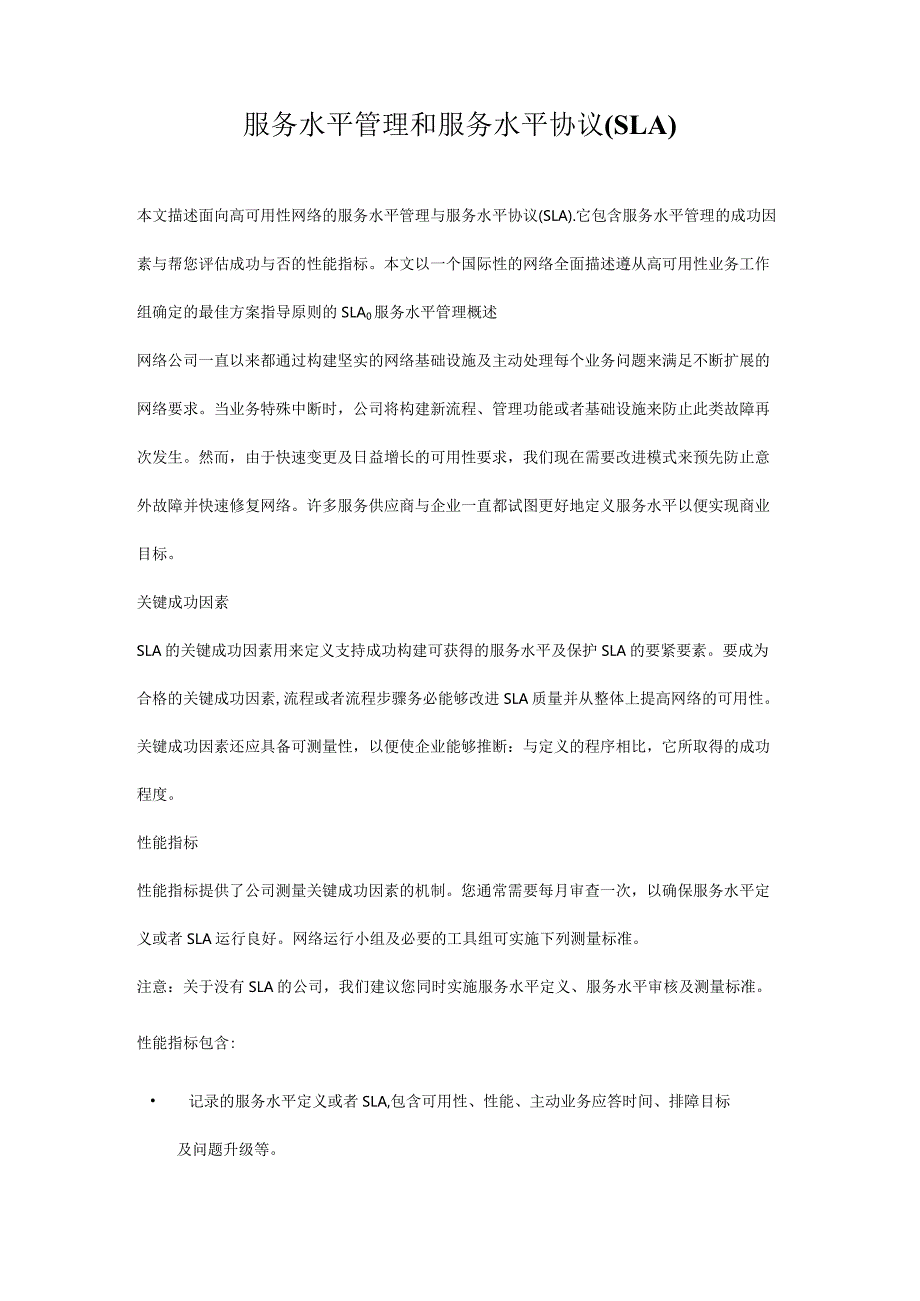 服务水平管理和服务水平协议(SLA)

本文描述面向高可用性网络的服务水平管理与服务水平协议(SLA).它包含服务水平管理的成功因素与帮您评估成功与否的性能指标。本文以一个国际性的网络全面描述遵从高可用性业务工作组确定的最佳方案指导原则的 $SLA_0$ 服务水平管理概述

网络公司一直以来都通过构建坚实的网络基础设施及主动处理每个业务问题来满足不断扩展的网络要求。当业务特殊中断时，公司将构建新流程、管理功能或者基础设施来防止此类故障再次发生。然而，由于快速变更及日益增长的可用性要求，我们现在需要改进模式来预先防止意外故障并快速修复网络。许多服务供应商与企业一直都试图更好地定义服务水平以便实现商业目标。

关键成功因素

SLA 的关键成功因素用来定义支持成功构建可获得的服务水平及保护 SLA 的要紧要素。要成为合格的关键成功因素,流程或者流程步骤务必能够改进 SLA 质量并从整体上提高网络的可用性。关键成功因素还应具备可测量性，以便使企业能够推断：与定义的程序相比，它所取得的成功程度。

性能指标

性能指标提供了公司测量关键成功因素的机制。您通常需要每月审查一次，以确保服务水平定义或者 SLA 运行良好。网络运行小组及必要的工具组可实施下列测量标准。

注意：关于没有 SLA 的公司，我们建议您同时实施服务水平定义、服务水平审核及测量标准。

性能指标包含:

• 记录的服务水平定义或者 SLA,包含可用性、性能、主动业务应答时间、排障目标及问题升级等。